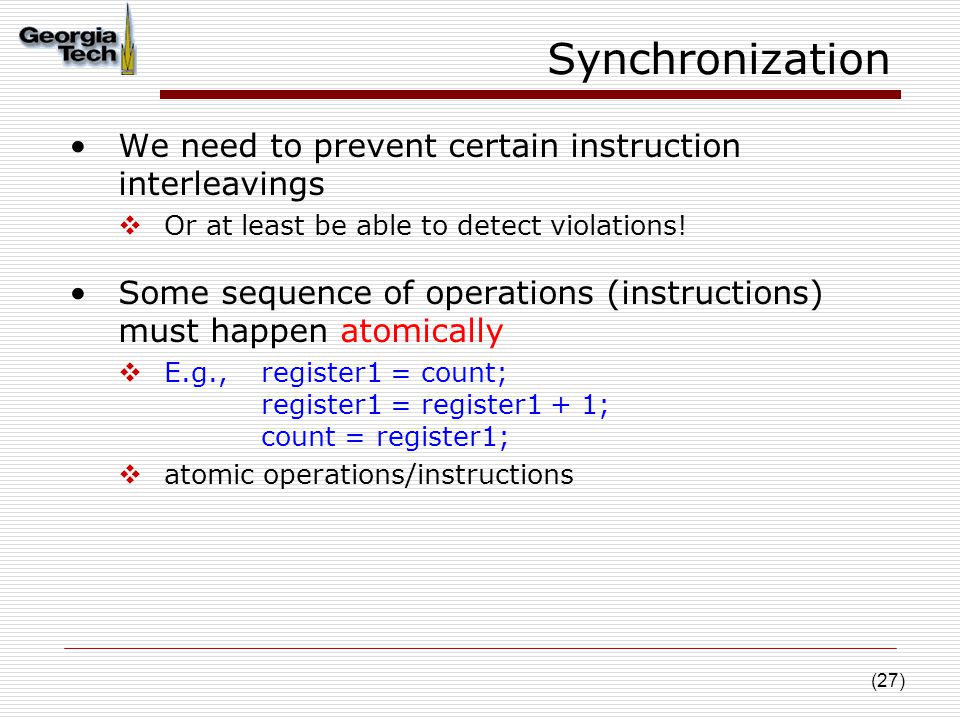 Georgia Tech

Synchronization

• We need to prevent certain instruction interleavings
❖ Or at least be able to detect violations!

• Some sequence of operations (instructions) must happen atomically
❖ E.g., register1 = count;
register1 = register1 + 1;
count = register1;
❖ atomic operations/instructions

(27)